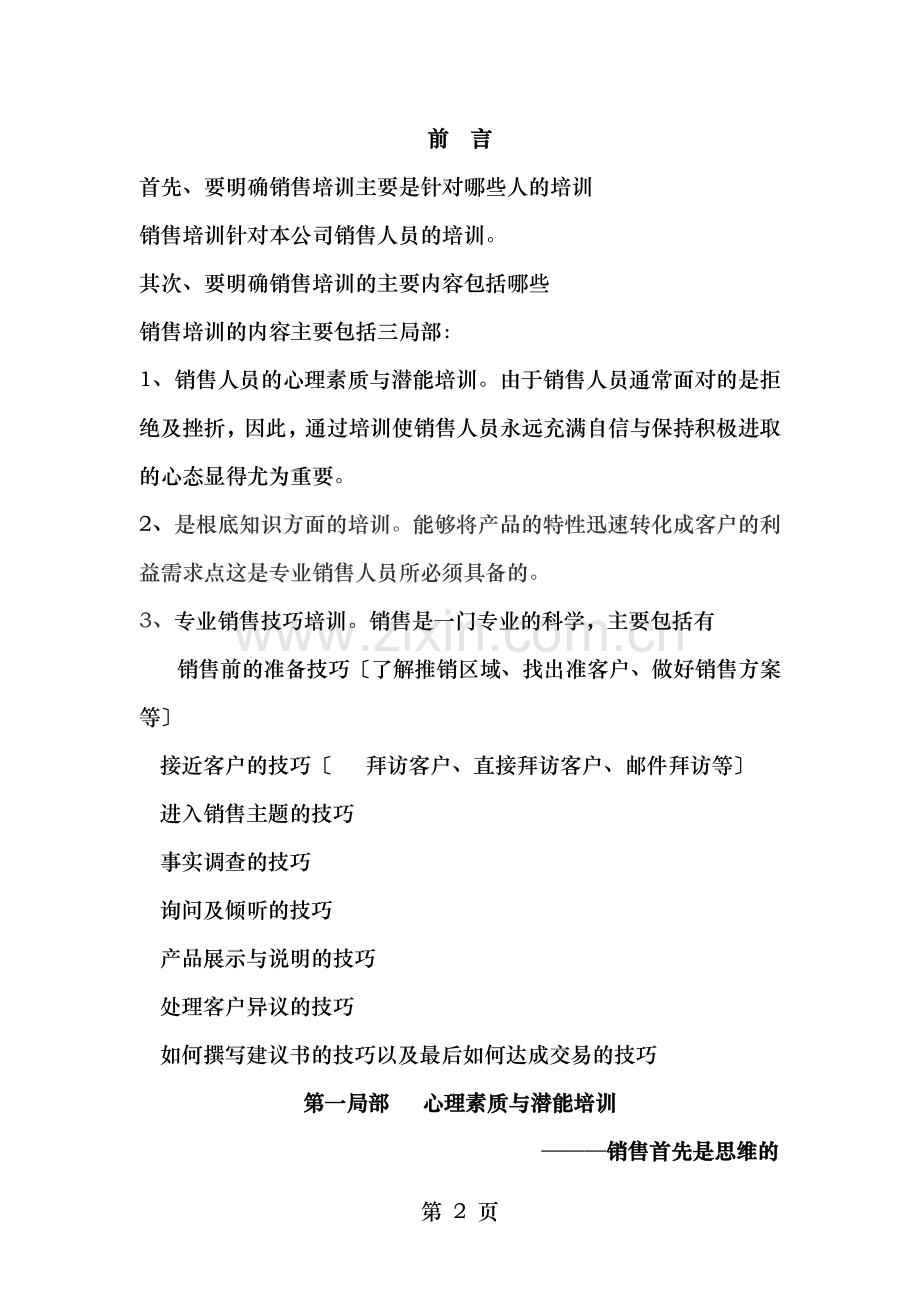 前 言

首先、要明确销售培训主要是针对哪些人的培训

销售培训针对本公司销售人员的培训。

其次、要明确销售培训的主要内容包括哪些

销售培训的内容主要包括三局部：

1、销售人员的心理素质与潜能培训。由于销售人员通常面对的是拒绝及挫折，因此，通过培训使销售人员永远充满自信与保持积极进取的心态显得尤为重要。

2、是根底知识方面的培训。能够将产品的特性迅速转化成客户的利益需求点这是专业销售人员所必须具备的。

3、专业销售技巧培训。销售是一门专业的科学，主要包括有

销售前的准备技巧〔了解推销区域、找出准客户、做好销售方案等〕

接近客户的技巧〔 拜访客户、直接拜访客户、邮件拜访等〕

进入销售主题的技巧

事实调查的技巧

询问及倾听的技巧

产品展示与说明的技巧

处理客户异议的技巧

如何撰写建议书的技巧以及最后如何达成交易的技巧

第一局部 心理素质与潜能培训

———销售首先是思维的

www.zixin.com.cn

第 2 页